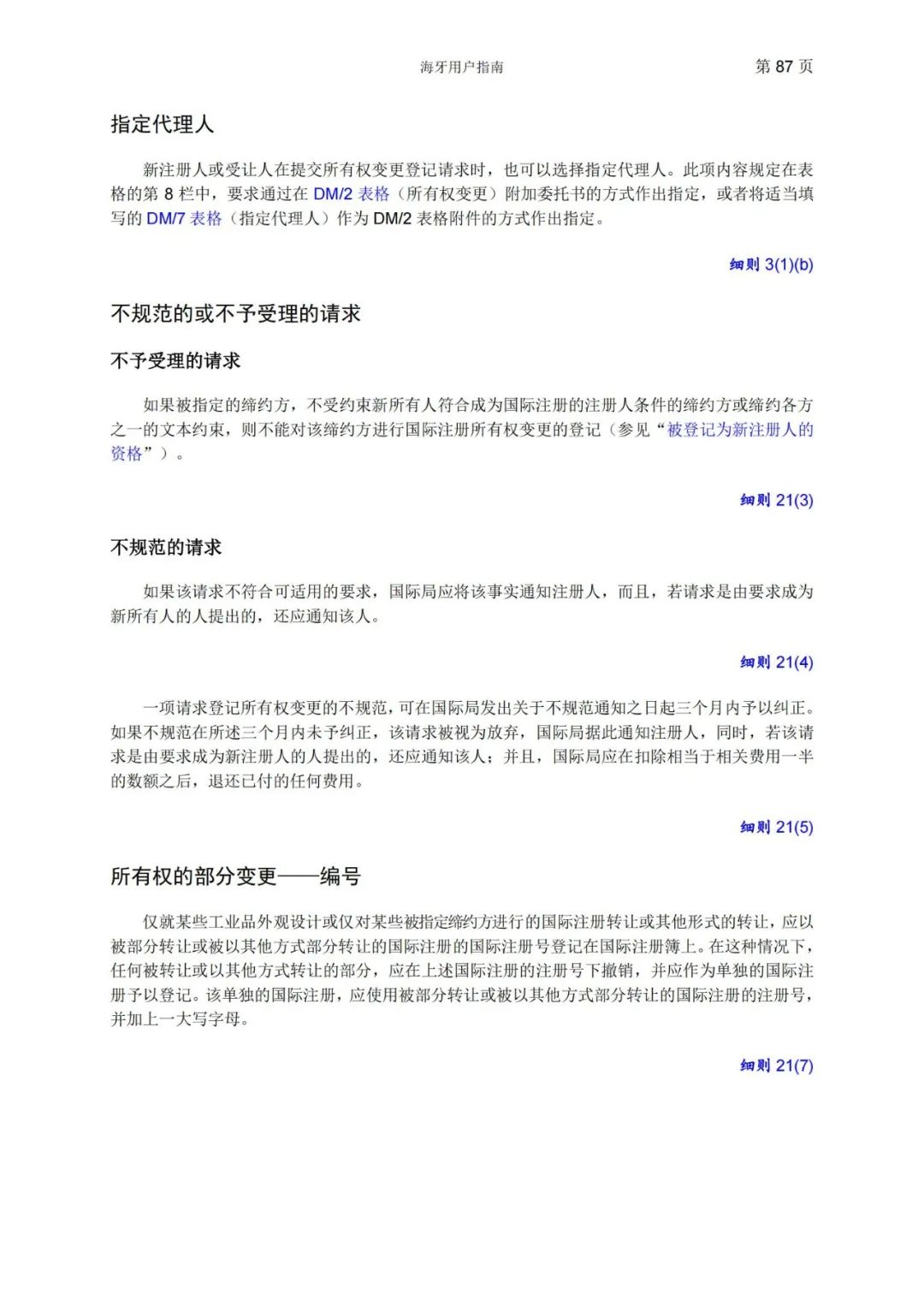 海牙用户指南　第 87 页

指定代理人

新注册人或受让人在提交所有权变更登记请求时，也可以选择指定代理人。此项内容规定在表格的第 8 栏中，要求通过在 DM/2 表格（所有权变更）附加委托书的方式作出指定，或者将适当填写的 DM/7 表格（指定代理人）作为 DM/2 表格附件的方式作出指定。

细则 3(1)(b)

不规范的或不予受理的请求

不予受理的请求

如果被指定的缔约方，不受约束新所有人符合成为国际注册的注册人条件的缔约方或缔约各方之一的文本约束，则不能对该缔约方进行国际注册所有权变更的登记（参见“被登记为新注册人的资格”）。

细则 21(3)

不规范的请求

如果该请求不符合可适用的要求，国际局应将该事实通知注册人，而且，若请求是由要求成为新所有人的人提出的，还应通知该人。

细则 21(4)

一项请求登记所有权变更的不规范，可在国际局发出关于不规范通知之日起三个月内予以纠正。如果不规范在所述三个月内未予纠正，该请求被视为放弃，国际局据此通知注册人，同时，若该请求是由要求成为新注册人的人提出的，还应通知该人；并且，国际局应在扣除相当于相关费用一半的数额之后，退还已付的任何费用。

细则 21(5)

所有权的部分变更——编号

仅就某些工业品外观设计或仅对某些被指定缔约方进行的国际注册转让或其他形式的转让，应以被部分转让或被以其他方式部分转让的国际注册的国际注册号登记在国际注册簿上。在这种情况下，任何被转让或以其他方式转让的部分，应在上述国际注册的注册号下撤销，并应作为单独的国际注册予以登记。该单独的国际注册，应使用被部分转让或被以其他方式部分转让的国际注册的注册号，并加上一大写字母。

细则 21(7)